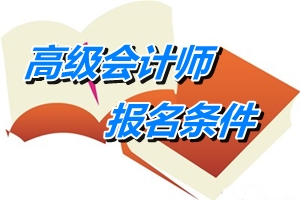 高级会计师
报名条件